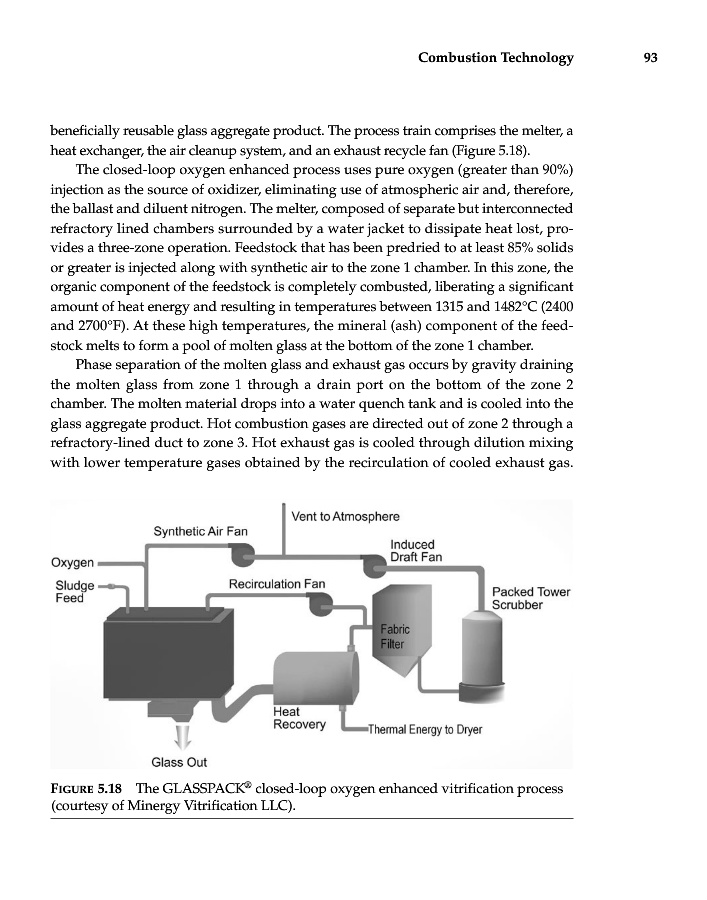 Combustion Technology 93

beneficially reusable glass aggregate product. The process train comprises the melter, a heat exchanger, the air cleanup system, and an exhaust recycle fan (Figure 5.18).

The closed-loop oxygen enhanced process uses pure oxygen (greater than 90%) injection as the source of oxidizer, eliminating use of atmospheric air and, therefore, the ballast and diluent nitrogen. The melter, composed of separate but interconnected refractory lined chambers surrounded by a water jacket to dissipate heat lost, provides a three-zone operation. Feedstock that has been predried to at least 85% solids or greater is injected along with synthetic air to the zone 1 chamber. In this zone, the organic component of the feedstock is completely combusted, liberating a significant amount of heat energy and resulting in temperatures between 1315 and 1482°C (2400 and 2700°F). At these high temperatures, the mineral (ash) component of the feedstock melts to form a pool of molten glass at the bottom of the zone 1 chamber.

Phase separation of the molten glass and exhaust gas occurs by gravity draining the molten glass from zone 1 through a drain port on the bottom of the zone 2 chamber. The molten material drops into a water quench tank and is cooled into the glass aggregate product. Hot combustion gases are directed out of zone 2 through a refractory-lined duct to zone 3. Hot exhaust gas is cooled through dilution mixing with lower temperature gases obtained by the recirculation of cooled exhaust gas.

Vent to Atmosphere
Synthetic Air Fan
Induced Draft Fan
Oxygen
Sludge Feed
Recirculation Fan
Packed Tower Scrubber
Fabric Filter
Heat Recovery
Thermal Energy to Dryer
Glass Out

FIGURE 5.18 The GLASSPACK® closed-loop oxygen enhanced vitrification process (courtesy of Minergy Vitrification LLC).